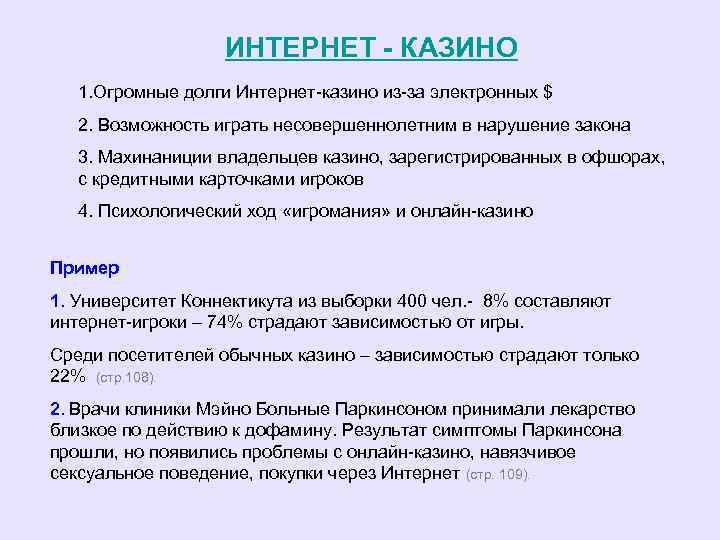 ИНТЕРНЕТ - КАЗИНО

1.Огромные долги Интернет-казино из-за электронных $

2. Возможность играть несовершеннолетним в нарушение закона

3. Махинаниции владельцев казино, зарегистрированных в офшорах, с кредитными карточками игроков

4. Психологический ход «игромания» и онлайн-казино

Пример

1. Университет Коннектикута из выборки 400 чел.- 8% составляют интернет-игроки – 74% страдают зависимостью от игры.

Среди посетителей обычных казино – зависимостью страдают только 22% (стр.108).

2. Врачи клиники Мэйно Больные Паркинсоном принимали лекарство близкое по действию к дофамину. Результат симптомы Паркинсона прошли, но появились проблемы с онлайн-казино, навязчивое сексуальное поведение, покупки через Интернет (стр. 109).